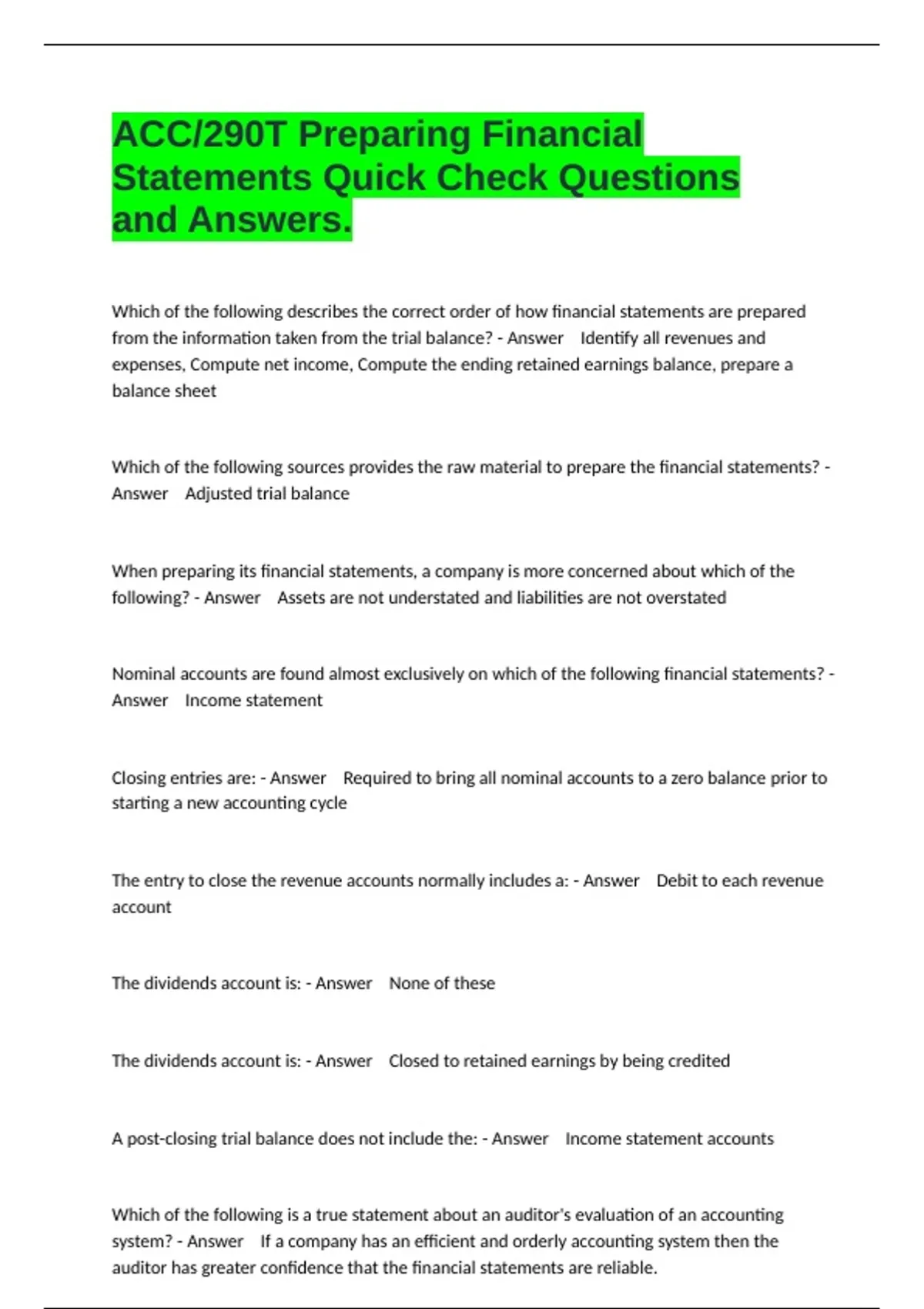 ACC/290T Preparing Financial Statements Quick Check Questions and Answers.

Which of the following describes the correct order of how financial statements are prepared from the information taken from the trial balance? - Answer Identify all revenues and expenses, Compute net income, Compute the ending retained earnings balance, prepare a balance sheet

Which of the following sources provides the raw material to prepare the financial statements? - Answer Adjusted trial balance

When preparing its financial statements, a company is more concerned about which of the following? - Answer Assets are not understated and liabilities are not overstated

Nominal accounts are found almost exclusively on which of the following financial statements? - Answer Income statement

Closing entries are: - Answer Required to bring all nominal accounts to a zero balance prior to starting a new accounting cycle

The entry to close the revenue accounts normally includes a: - Answer Debit to each revenue account

The dividends account is: - Answer None of these

The dividends account is: - Answer Closed to retained earnings by being credited

A post-closing trial balance does not include the: - Answer Income statement accounts

Which of the following is a true statement about an auditor's evaluation of an accounting system? - Answer If a company has an efficient and orderly accounting system then the auditor has greater confidence that the financial statements are reliable.